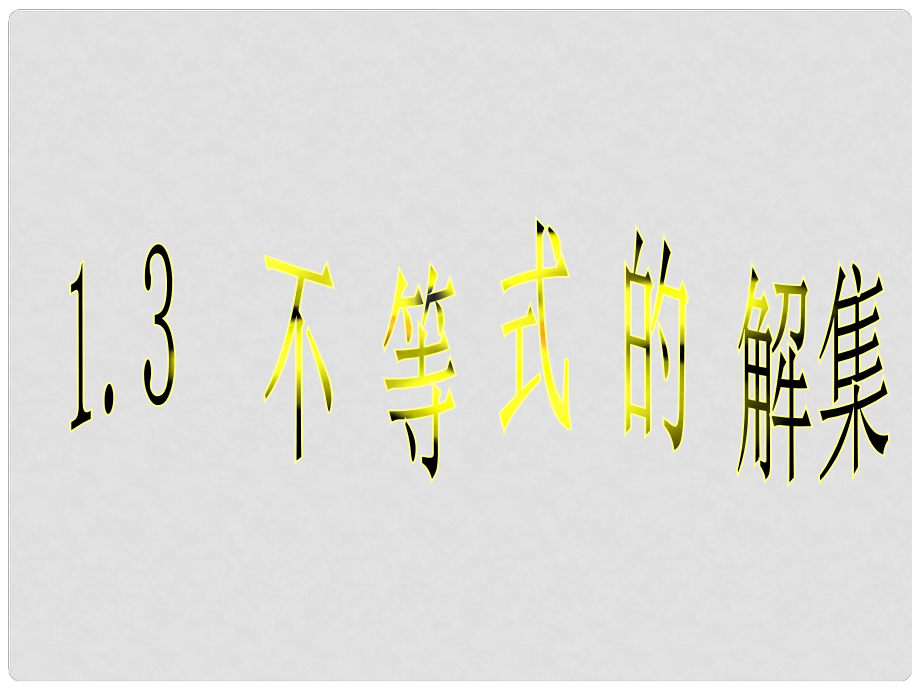 1.3 不等式的解集